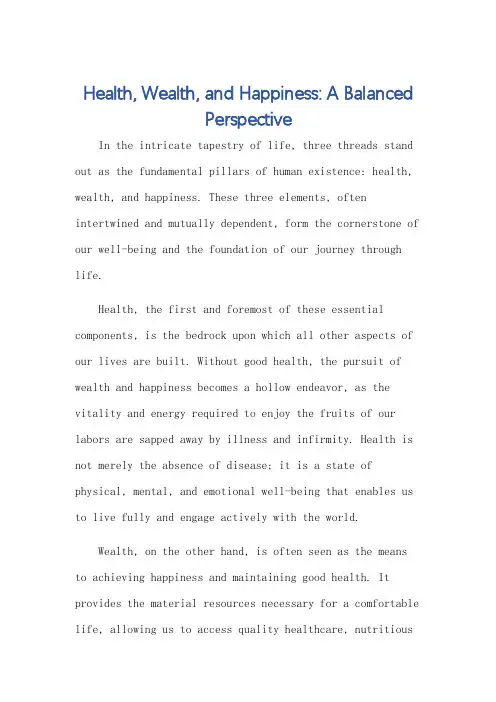 Health, Wealth, and Happiness: A Balanced Perspective

In the intricate tapestry of life, three threads stand out as the fundamental pillars of human existence: health, wealth, and happiness. These three elements, often intertwined and mutually dependent, form the cornerstone of our well-being and the foundation of our journey through life.

Health, the first and foremost of these essential components, is the bedrock upon which all other aspects of our lives are built. Without good health, the pursuit of wealth and happiness becomes a hollow endeavor, as the vitality and energy required to enjoy the fruits of our labors are sapped away by illness and infirmity. Health is not merely the absence of disease; it is a state of physical, mental, and emotional well-being that enables us to live fully and engage actively with the world.

Wealth, on the other hand, is often seen as the means to achieving happiness and maintaining good health. It provides the material resources necessary for a comfortable life, allowing us to access quality healthcare, nutritious